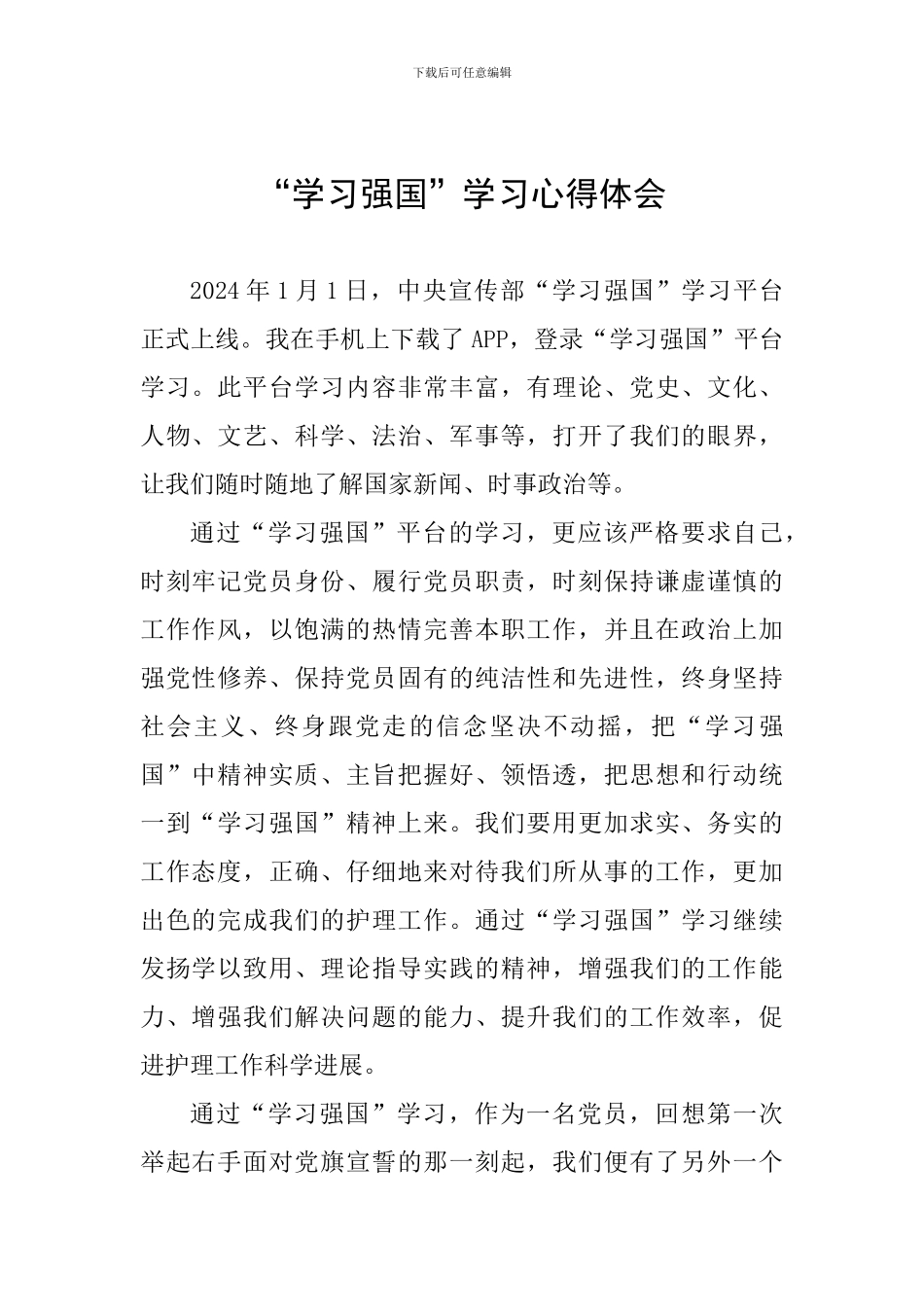 下载后可任意编辑

“学习强国”学习心得体会

2024年1月1日，中央宣传部“学习强国”学习平台正式上线。我在手机上下载了APP，登录“学习强国”平台学习。此平台学习内容非常丰富，有理论、党史、文化、人物、文艺、科学、法治、军事等，打开了我们的眼界，让我们随时随地了解国家新闻、时事政治等。

通过“学习强国”平台的学习，更应该严格要求自己，时刻牢记党员身份、履行党员职责，时刻保持谦虚谨慎的工作作风，以饱满的热情完善本职工作，并且在政治上加强党性修养、保持党员固有的纯洁性和先进性，终身坚持社会主义、终身跟党走的信念坚决不动摇，把“学习强国”中精神实质、主旨把握好、领悟透，把思想和行动统一到“学习强国”精神上来。我们要用更加求实、务实的工作态度，正确、仔细地来对待我们所从事的工作，更加出色的完成我们的护理工作。通过“学习强国”学习继续发扬学以致用、理论指导实践的精神，增强我们的工作能力、增强我们解决问题的能力、提升我们的工作效率，促进护理工作科学进展。

通过“学习强国”学习，作为一名党员，回想第一次举起右手面对党旗宣誓的那一刻起，我们便有了另外一个